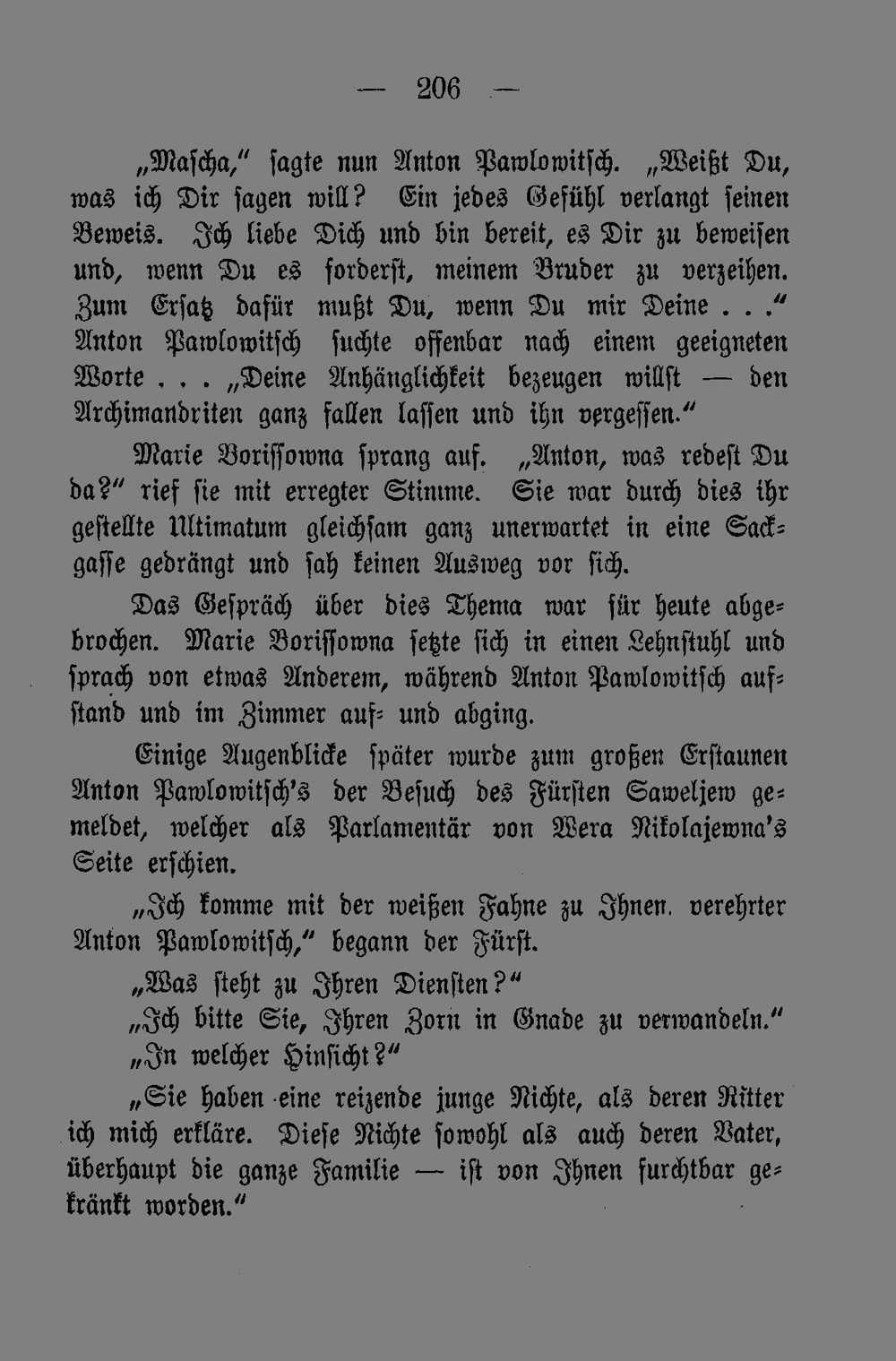 — 206 —

„Mascha," sagte nun Anton Pawlowitsch. „Weißt Du, was ich Dir sagen will? Ein jedes Gefühl verlangt seinen Beweis. Ich liebe Dich und bin bereit, es Dir zu beweisen und, wenn Du es forderst, meinem Bruder zu verzeihen. Zum Ersatz dafür mußt Du, wenn Du mir Deine . . ." Anton Pawlowitsch suchte offenbar nach einem geeigneten Worte . . . „Deine Anhänglichkeit bezeugen willst — den Archimandriten ganz fallen lassen und ihn vergessen."

Marie Borissowna sprang auf. „Anton, was redest Du da?" rief sie mit erregter Stimme. Sie war durch dies ihr gestellte Ultimatum gleichsam ganz unerwartet in eine Sackgasse gedrängt und sah keinen Ausweg vor sich.

Das Gespräch über dies Thema war für heute abgebrochen. Marie Borissowna setzte sich in einen Lehnstuhl und sprach von etwas Anderem, während Anton Pawlowitsch aufstand und im Zimmer auf- und abging.

Einige Augenblicke später wurde zum großen Erstaunen Anton Pawlowitsch's der Besuch des Fürsten Saweljew gemeldet, welcher als Parlamentär von Wera Nikolajewna's Seite erschien.

„Ich komme mit der weißen Fahne zu Ihnen, verehrter Anton Pawlowitsch," begann der Fürst.

„Was steht zu Ihren Diensten?"

„Ich bitte Sie, Ihren Zorn in Gnade zu verwandeln."

„In welcher Hinsicht?"

„Sie haben eine reizende junge Nichte, als deren Ritter ich mich erkläre. Diese Nichte sowohl als auch deren Vater, überhaupt die ganze Familie — ist von Ihnen furchtbar gekränkt worden."